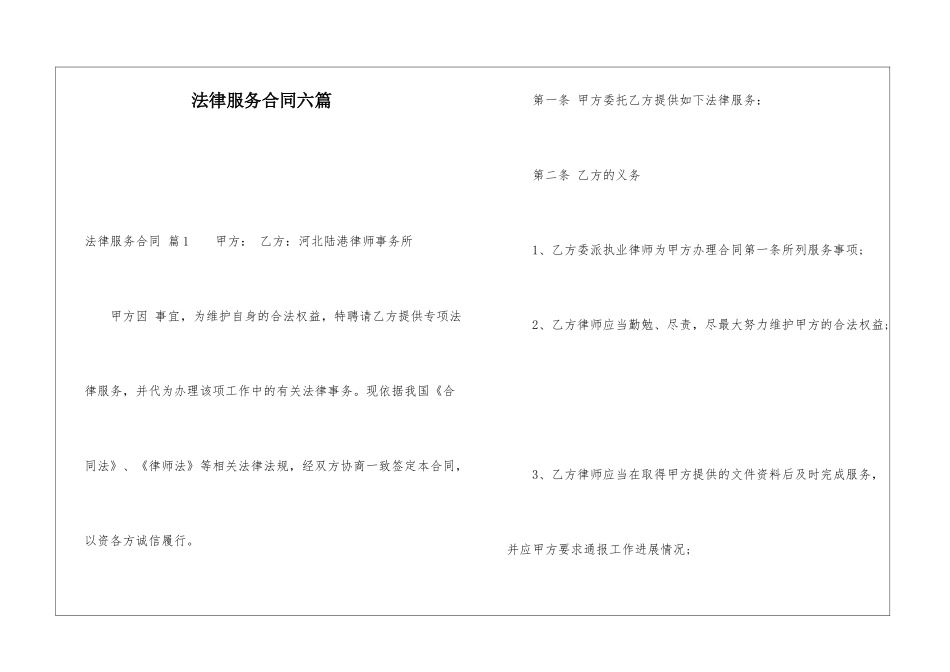 法律服务合同六篇

法律服务合同 篇1　　甲方：　乙方：河北陆港律师事务所

甲方因 事宜，为维护自身的合法权益，特聘请乙方提供专项法律服务，并代为办理该项工作中的有关法律事务。现依据我国《合同法》、《律师法》等相关法律法规，经双方协商一致签定本合同，以资各方诚信履行。

第一条 甲方委托乙方提供如下法律服务：

第二条 乙方的义务

1、乙方委派执业律师为甲方办理合同第一条所列服务事项；

2、乙方律师应当勤勉、尽责，尽最大努力维护甲方的合法权益；

3、乙方律师应当在取得甲方提供的文件资料后及时完成服务，并应甲方要求通报工作进展情况；